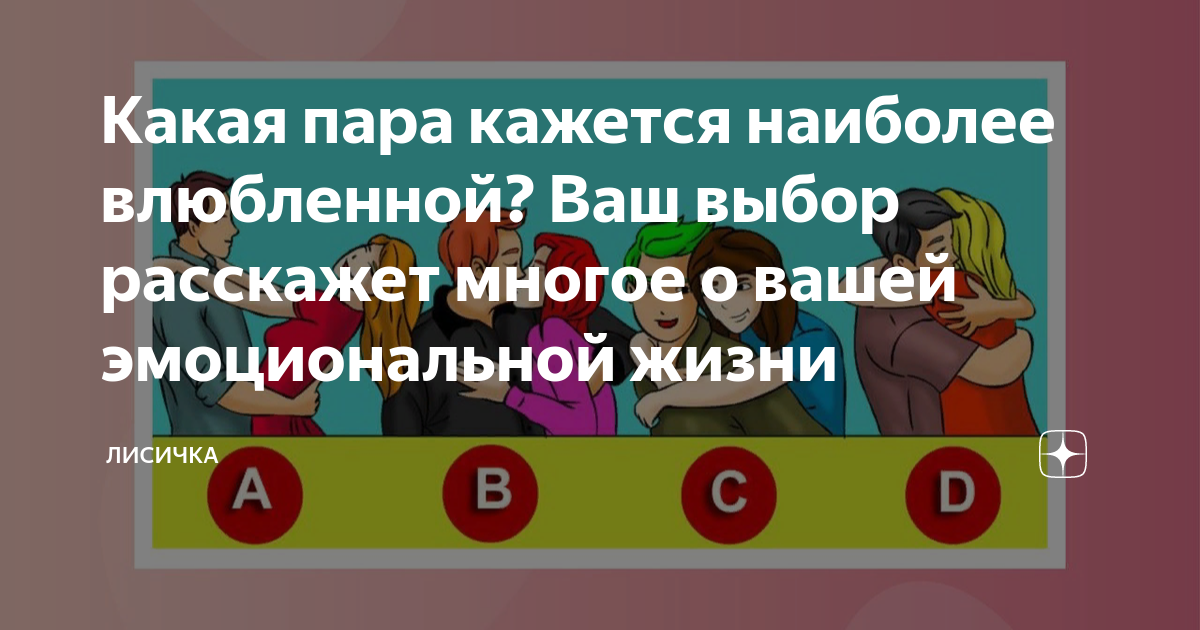 Какая пара кажется наиболее влюбленной? Ваш выбор расскажет многое о вашей эмоциональной жизни

ЛИСИЧКА

A

B

C

D